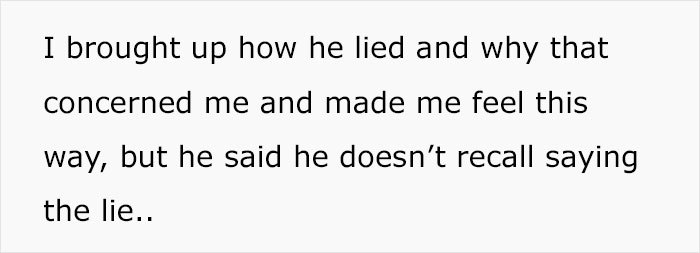 I brought up how he lied and why that concerned me and made me feel this way, but he said he doesn’t recall saying the lie..